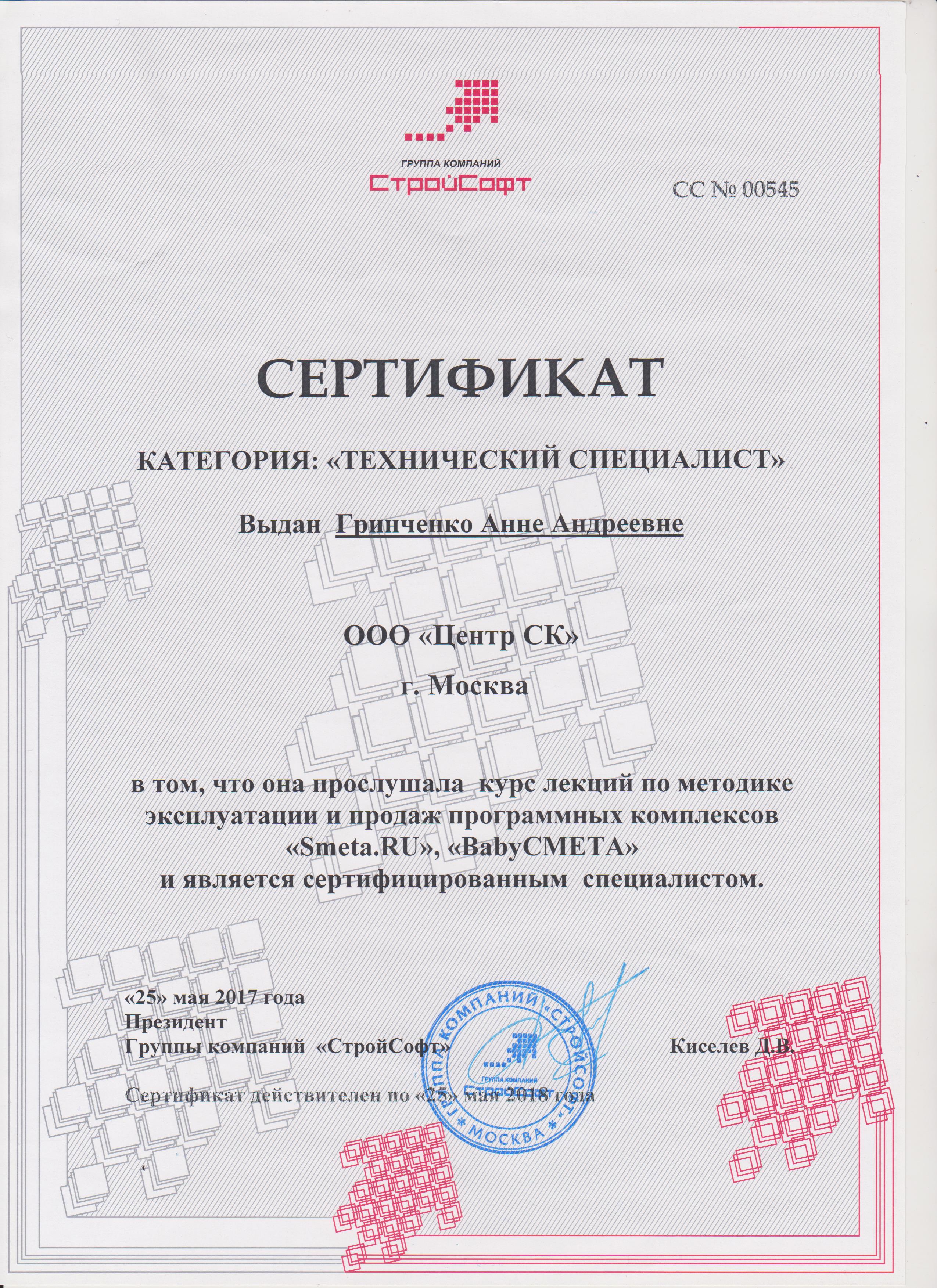 ГРУППА КОМПАНИЙ
СтройСофт

СС № 00545

СЕРТИФИКАТ

КАТЕГОРИЯ: «ТЕХНИЧЕСКИЙ СПЕЦИАЛИСТ»

Выдан Гринченко Анне Андреевне

ООО «Центр СК»

г. Москва

в том, что она прослушала курс лекций по методике эксплуатации и продаж программных комплексов «Smeta.RU», «BabyСМЕТА» и является сертифицированным специалистом.

«25» мая 2017 года
Президент
Группы компаний «СтройСофт» Киселев Д.В.

Сертификат действителен по «25» мая 2018 года

ГРУППА КОМПАНИЙ «СТРОЙСОФТ» * МОСКВА *
ГРУППА КОМПАНИЙ
СтройСофт